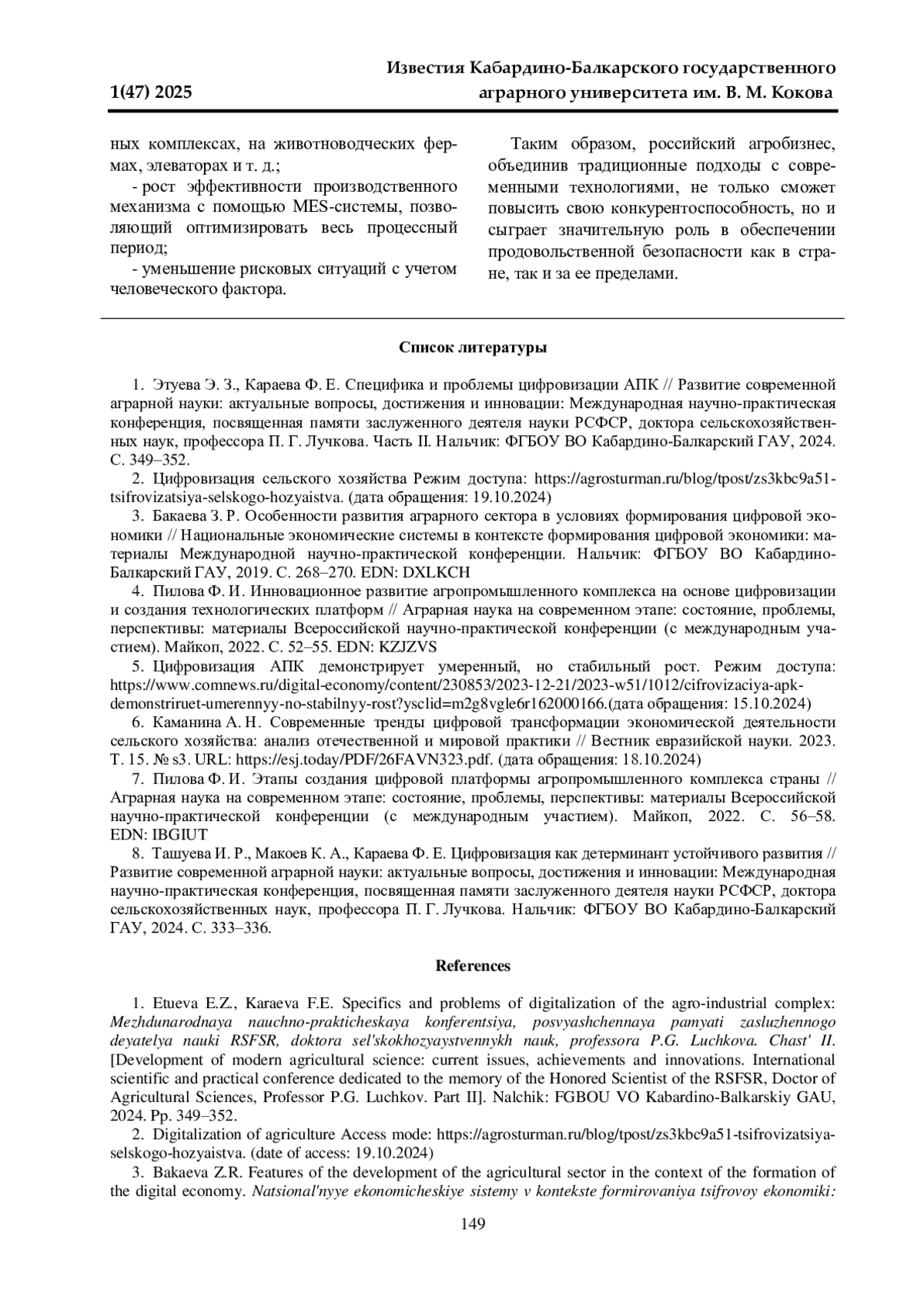 1(47) 2025

Известия Кабардино-Балкарского государственного аграрного университета им. В. М. Кокова

ных комплексах, на животноводческих фермах, элеваторах и т. д.;

- рост эффективности производственного механизма с помощью MES-системы, позволяющий оптимизировать весь процессный период;

- уменьшение рисковых ситуаций с учетом человеческого фактора.

Таким образом, российский агробизнес, объединив традиционные подходы с современными технологиями, не только сможет повысить свою конкурентоспособность, но и сыграет значительную роль в обеспечении продовольственной безопасности как в стране, так и за ее пределами.

Список литературы

1. Этуева Э. З., Караева Ф. Е. Специфика и проблемы цифровизации АПК // Развитие современной аграрной науки: актуальные вопросы, достижения и инновации: Международная научно-практическая конференция, посвященная памяти заслуженного деятеля науки РСФСР, доктора сельскохозяйственных наук, профессора П. Г. Лучкова. Часть II. Нальчик: ФГБОУ ВО Кабардино-Балкарский ГАУ, 2024. С. 349–352.

2. Цифровизация сельского хозяйства Режим доступа: https://agrosturman.ru/blog/tpost/zs3kbc9a51-tsifrovizatsiya-selskogo-hozyaistva. (дата обращения: 19.10.2024)

3. Бакаева З. Р. Особенности развития аграрного сектора в условиях формирования цифровой экономики // Национальные экономические системы в контексте формирования цифровой экономики: материалы Международной научно-практической конференции. Нальчик: ФГБОУ ВО Кабардино-Балкарский ГАУ, 2019. С. 268–270. EDN: DXLKCH

4. Пилова Ф. И. Инновационное развитие агропромышленного комплекса на основе цифровизации и создания технологических платформ // Аграрная наука на современном этапе: состояние, проблемы, перспективы: материалы Всероссийской научно-практической конференции (с международным участием). Майкоп, 2022. С. 52–55. EDN: KZJZVS

5. Цифровизация АПК демонстрирует умеренный, но стабильный рост. Режим доступа: https://www.comnews.ru/digital-economy/content/230853/2023-12-21/2023-w51/1012/cifrovizaciya-apk-demonstriruet-umerennyy-no-stabilnyy-rost?ysclid=m2g8vgle6r162000166.(дата обращения: 15.10.2024)

6. Каманина А. Н. Современные тренды цифровой трансформации экономической деятельности сельского хозяйства: анализ отечественной и мировой практики // Вестник евразийской науки. 2023. Т. 15. № s3. URL: https://esj.today/PDF/26FAVN323.pdf. (дата обращения: 18.10.2024)

7. Пилова Ф. И. Этапы создания цифровой платформы агропромышленного комплекса страны // Аграрная наука на современном этапе: состояние, проблемы, перспективы: материалы Всероссийской научно-практической конференции (с международным участием). Майкоп, 2022. С. 56–58. EDN: IBGIUT

8. Ташуева И. Р., Макоев К. А., Караева Ф. Е. Цифровизация как детерминант устойчивого развития // Развитие современной аграрной науки: актуальные вопросы, достижения и инновации: Международная научно-практическая конференция, посвященная памяти заслуженного деятеля науки РСФСР, доктора сельскохозяйственных наук, профессора П. Г. Лучкова. Нальчик: ФГБОУ ВО Кабардино-Балкарский ГАУ, 2024. С. 333–336.

References

1. Etueva E.Z., Karaeva F.E. Specifics and problems of digitalization of the agro-industrial complex: Mezhdunarodnaya nauchno-prakticheskaya konferentsiya, posvyashchennaya pamyati zasluzhennogo deyatelya nauki RSFSR, doktora sel'skokhozyaystvennykh nauk, professora P.G. Luchkova. Chast' II. [Development of modern agricultural science: current issues, achievements and innovations. International scientific and practical conference dedicated to the memory of the Honored Scientist of the RSFSR, Doctor of Agricultural Sciences, Professor P.G. Luchkov. Part II]. Nalchik: FGBOU VO Kabardino-Balkarskiy GAU, 2024. Pp. 349–352.

2. Digitalization of agriculture Access mode: https://agrosturman.ru/blog/tpost/zs3kbc9a51-tsifrovizatsiya-selskogo-hozyaistva. (date of access: 19.10.2024)

3. Bakaeva Z.R. Features of the development of the agricultural sector in the context of the formation of the digital economy. Natsional'nyye ekonomicheskiye sistemy v kontekste formirovaniya tsifrovoy ekonomiki:

149